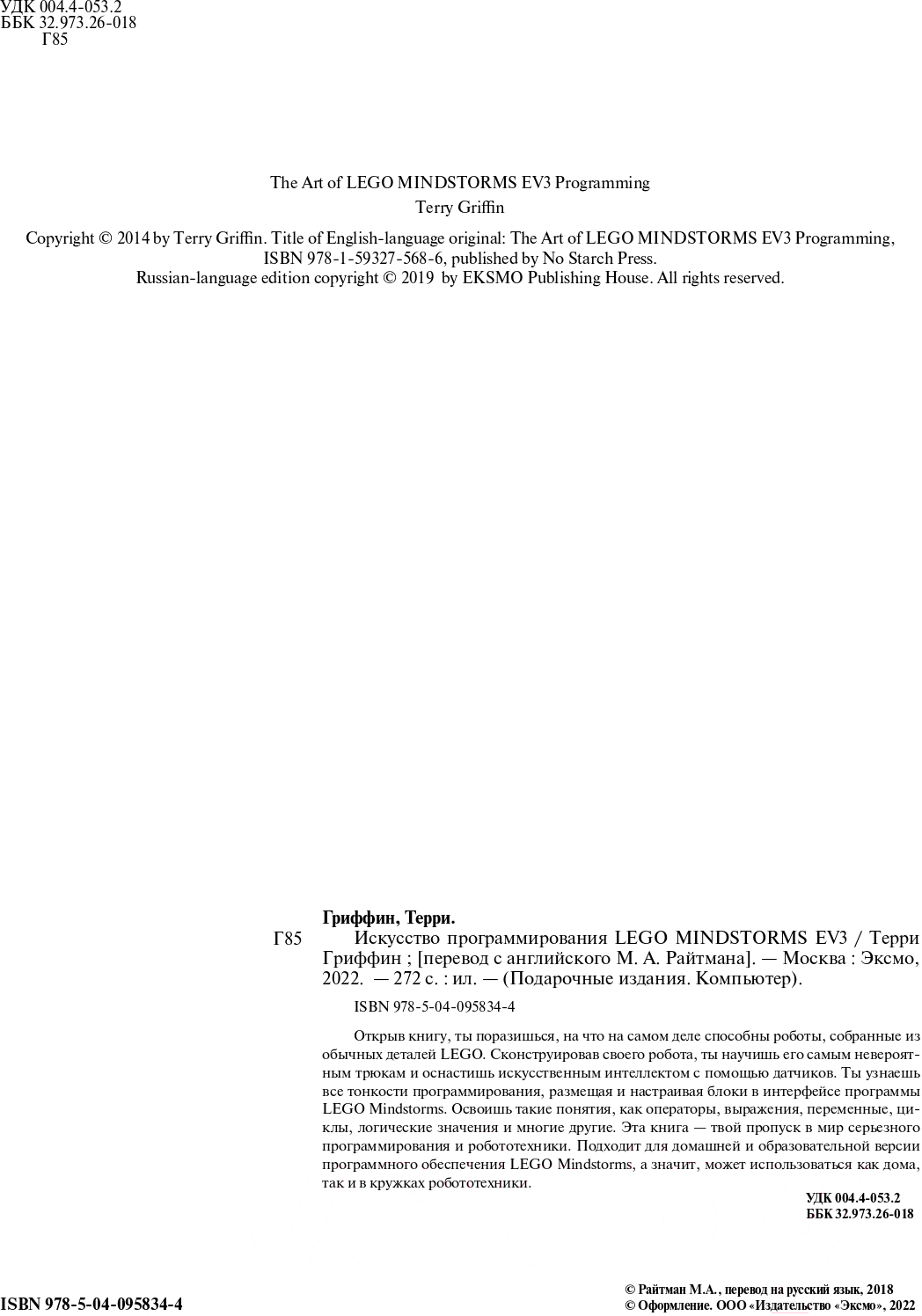 УДК 004.4-053.2
ББК 32.973.26-018
Г85

The Art of LEGO MINDSTORMS EV3 Programming
Terry Griffin

Copyright © 2014 by Terry Griffin. Title of English-language original: The Art of LEGO MINDSTORMS EV3 Programming, ISBN 978-1-59327-568-6, published by No Starch Press.
Russian-language edition copyright © 2019 by EKSMO Publishing House. All rights reserved.

Гриффин, Терри.

Г85 Искусство программирования LEGO MINDSTORMS EV3 / Терри Гриффин ; [перевод с английского М. А. Райтмана]. — Москва : Эксмо, 2022. — 272 с. : ил. — (Подарочные издания. Компьютер).

ISBN 978-5-04-095834-4

Открыв книгу, ты поразишься, на что на самом деле способны роботы, собранные из обычных деталей LEGO. Сконструировав своего робота, ты научишь его самым невероятным трюкам и оснастишь искусственным интеллектом с помощью датчиков. Ты узнаешь все тонкости программирования, размещая и настраивая блоки в интерфейсе программы LEGO Mindstorms. Освоишь такие понятия, как операторы, выражения, переменные, циклы, логические значения и многие другие. Эта книга — твой пропуск в мир серьезного программирования и робототехники. Подходит для домашней и образовательной версии программного обеспечения LEGO Mindstorms, а значит, может использоваться как дома, так и в кружках робототехники.

УДК 004.4-053.2
ББК 32.973.26-018

ISBN 978-5-04-095834-4

© Райтман М.А., перевод на русский язык, 2018
© Оформление. ООО «Издательство «Эксмо», 2022